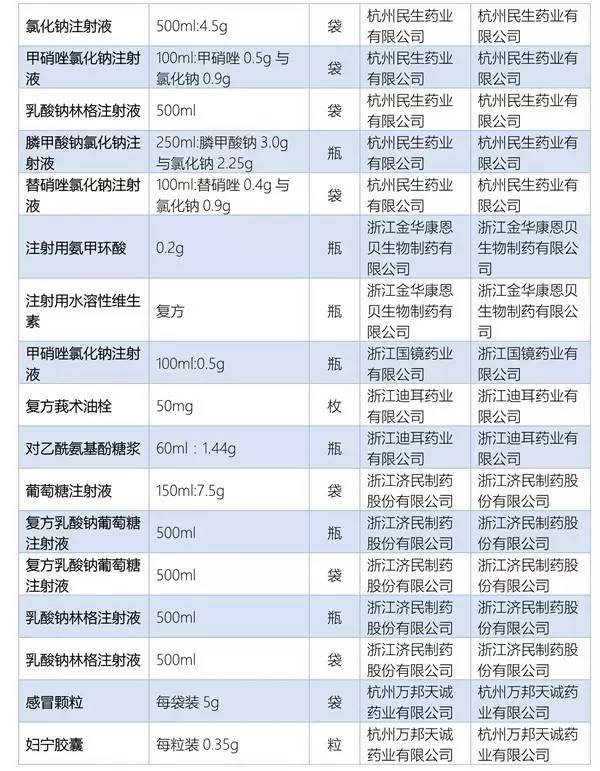 | 氯化钠注射液 | 500ml:4.5g | 袋 | 杭州民生药业有限公司 | 杭州民生药业有限公司 |
|---|---|---|---|---|
| 甲硝唑氯化钠注射液 | 100ml:甲硝唑0.5g与氯化钠0.9g | 袋 | 杭州民生药业有限公司 | 杭州民生药业有限公司 |
| 乳酸钠林格注射液 | 500ml | 袋 | 杭州民生药业有限公司 | 杭州民生药业有限公司 |
| 膦甲酸钠氯化钠注射液 | 250ml:膦甲酸钠3.0g与氯化钠2.25g | 瓶 | 杭州民生药业有限公司 | 杭州民生药业有限公司 |
| 替硝唑氯化钠注射液 | 100ml:替硝唑0.4g与氯化钠0.9g | 袋 | 杭州民生药业有限公司 | 杭州民生药业有限公司 |
| 注射用氨甲环酸 | 0.2g | 瓶 | 浙江金华康恩贝生物制药有限公司 | 浙江金华康恩贝生物制药有限公司 |
| 注射用水溶性维生素 | 复方 | 瓶 | 浙江金华康恩贝生物制药有限公司 | 浙江金华康恩贝生物制药有限公司 |
| 甲硝唑氯化钠注射液 | 100ml:0.5g | 瓶 | 浙江国镜药业有限公司 | 浙江国镜药业有限公司 |
| 复方莪术油栓 | 50mg | 枚 | 浙江迪耳药业有限公司 | 浙江迪耳药业有限公司 |
| 对乙酰氨基酚糖浆 | 60ml：1.44g | 瓶 | 浙江迪耳药业有限公司 | 浙江迪耳药业有限公司 |
| 葡萄糖注射液 | 150ml:7.5g | 袋 | 浙江济民制药股份有限公司 | 浙江济民制药股份有限公司 |
| 复方乳酸钠葡萄糖注射液 | 500ml | 瓶 | 浙江济民制药股份有限公司 | 浙江济民制药股份有限公司 |
| 复方乳酸钠葡萄糖注射液 | 500ml | 袋 | 浙江济民制药股份有限公司 | 浙江济民制药股份有限公司 |
| 乳酸钠林格注射液 | 500ml | 瓶 | 浙江济民制药股份有限公司 | 浙江济民制药股份有限公司 |
| 乳酸钠林格注射液 | 500ml | 袋 | 浙江济民制药股份有限公司 | 浙江济民制药股份有限公司 |
| 感冒颗粒 | 每袋装5g | 袋 | 杭州万邦天诚药业有限公司 | 杭州万邦天诚药业有限公司 |
| 妇宁胶囊 | 每粒装0.35g | 粒 | 杭州万邦天诚药业有限公司 | 杭州万邦天诚药业有限公司 |